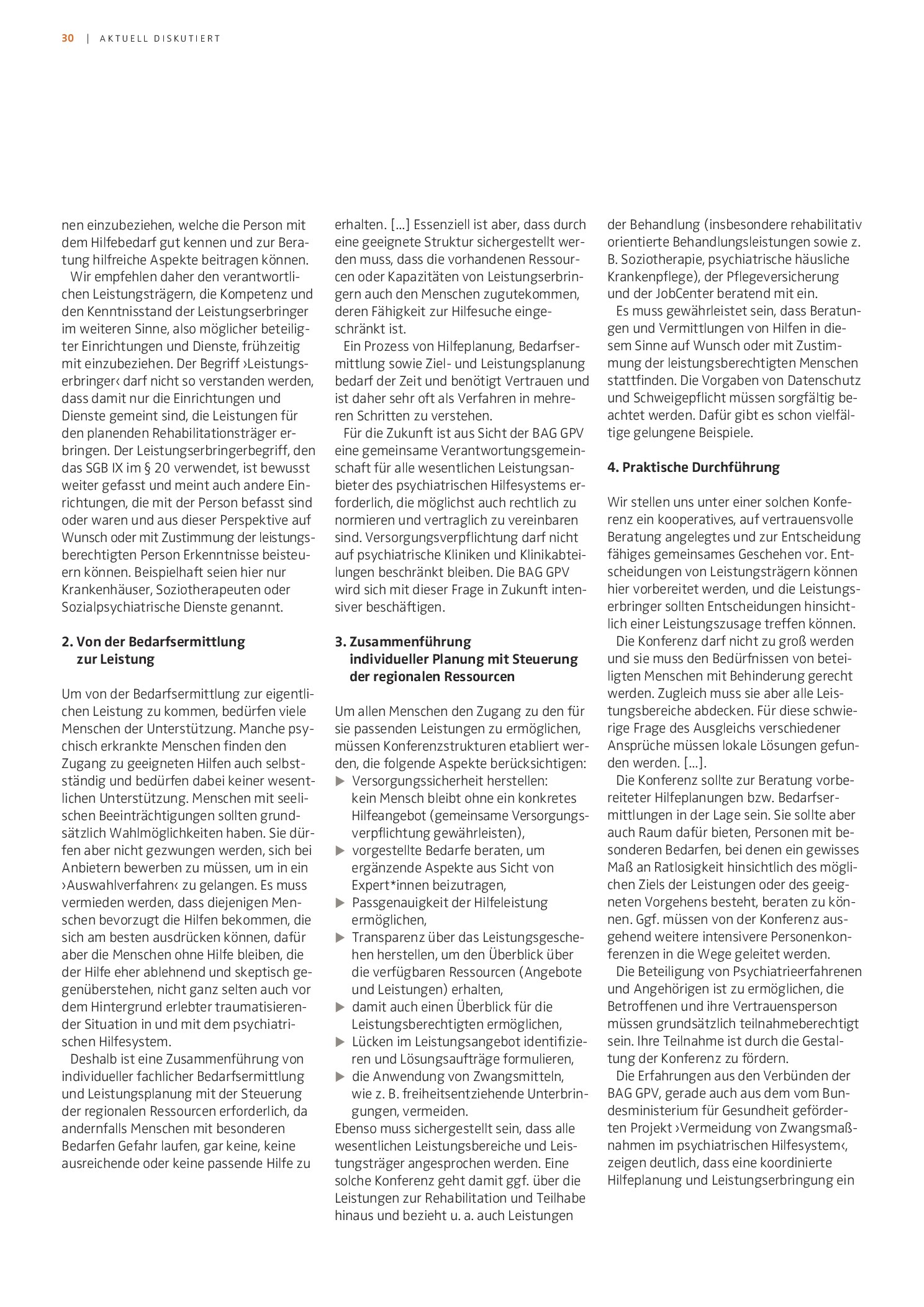 30 | AKTUELL DISKUTIERT

nen einzubeziehen, welche die Person mit dem Hilfebedarf gut kennen und zur Beratung hilfreiche Aspekte beitragen können.

Wir empfehlen daher den verantwortlichen Leistungsträgern, die Kompetenz und den Kenntnisstand der Leistungserbringer im weiteren Sinne, also möglicher beteiligter Einrichtungen und Dienste, frühzeitig mit einzubeziehen. Der Begriff ›Leistungserbringer‹ darf nicht so verstanden werden, dass damit nur die Einrichtungen und Dienste gemeint sind, die Leistungen für den planenden Rehabilitationsträger erbringen. Der Leistungserbringerbegriff, den das SGB IX im § 20 verwendet, ist bewusst weiter gefasst und meint auch andere Einrichtungen, die mit der Person befasst sind oder waren und aus dieser Perspektive auf Wunsch oder mit Zustimmung der leistungsberechtigten Person Erkenntnisse beisteuern können. Beispielhaft seien hier nur Krankenhäuser, Soziotherapeuten oder Sozialpsychiatrische Dienste genannt.

2. Von der Bedarfsermittlung zur Leistung

Um von der Bedarfsermittlung zur eigentlichen Leistung zu kommen, bedürfen viele Menschen der Unterstützung. Manche psychisch erkrankte Menschen finden den Zugang zu geeigneten Hilfen auch selbstständig und bedürfen dabei keiner wesentlichen Unterstützung. Menschen mit seelischen Beeinträchtigungen sollten grundsätzlich Wahlmöglichkeiten haben. Sie dürfen aber nicht gezwungen werden, sich bei Anbietern bewerben zu müssen, um in ein ›Auswahlverfahren‹ zu gelangen. Es muss vermieden werden, dass diejenigen Menschen bevorzugt die Hilfen bekommen, die sich am besten ausdrücken können, dafür aber die Menschen ohne Hilfe bleiben, die der Hilfe eher ablehnend und skeptisch gegenüberstehen, nicht ganz selten auch vor dem Hintergrund erlebter traumatisierender Situation in und mit dem psychiatrischen Hilfesystem.

Deshalb ist eine Zusammenführung von individueller fachlicher Bedarfsermittlung und Leistungsplanung mit der Steuerung der regionalen Ressourcen erforderlich, da andernfalls Menschen mit besonderen Bedarfen Gefahr laufen, gar keine, keine ausreichende oder keine passende Hilfe zu erhalten. […] Essenziell ist aber, dass durch eine geeignete Struktur sichergestellt werden muss, dass die vorhandenen Ressourcen oder Kapazitäten von Leistungserbringern auch den Menschen zugutekommen, deren Fähigkeit zur Hilfesuche eingeschränkt ist.

Ein Prozess von Hilfeplanung, Bedarfsermittlung sowie Ziel- und Leistungsplanung bedarf der Zeit und benötigt Vertrauen und ist daher sehr oft als Verfahren in mehreren Schritten zu verstehen.

Für die Zukunft ist aus Sicht der BAG GPV eine gemeinsame Verantwortungsgemeinschaft für alle wesentlichen Leistungsanbieter des psychiatrischen Hilfesystems erforderlich, die möglichst auch rechtlich zu normieren und vertraglich zu vereinbaren sind. Versorgungsverpflichtung darf nicht auf psychiatrische Kliniken und Klinikabteilungen beschränkt bleiben. Die BAG GPV wird sich mit dieser Frage in Zukunft intensiver beschäftigen.

3. Zusammenführung individueller Planung mit Steuerung der regionalen Ressourcen

Um allen Menschen den Zugang zu den für sie passenden Leistungen zu ermöglichen, müssen Konferenzstrukturen etabliert werden, die folgende Aspekte berücksichtigen:
▶ Versorgungssicherheit herstellen: kein Mensch bleibt ohne ein konkretes Hilfeangebot (gemeinsame Versorgungsverpflichtung gewährleisten),
▶ vorgestellte Bedarfe beraten, um ergänzende Aspekte aus Sicht von Expert*innen beizutragen,
▶ Passgenauigkeit der Hilfeleistung ermöglichen,
▶ Transparenz über das Leistungsgeschehen herstellen, um den Überblick über die verfügbaren Ressourcen (Angebote und Leistungen) erhalten,
▶ damit auch einen Überblick für die Leistungsberechtigten ermöglichen,
▶ Lücken im Leistungsangebot identifizieren und Lösungsaufträge formulieren,
▶ die Anwendung von Zwangsmitteln, wie z. B. freiheitsentziehende Unterbringungen, vermeiden.

Ebenso muss sichergestellt sein, dass alle wesentlichen Leistungsbereiche und Leistungsträger angesprochen werden. Eine solche Konferenz geht damit ggf. über die Leistungen zur Rehabilitation und Teilhabe hinaus und bezieht u. a. auch Leistungen der Behandlung (insbesondere rehabilitativ orientierte Behandlungsleistungen sowie z. B. Soziotherapie, psychiatrische häusliche Krankenpflege), der Pflegeversicherung und der JobCenter beratend mit ein.

Es muss gewährleistet sein, dass Beratungen und Vermittlungen von Hilfen in diesem Sinne auf Wunsch oder mit Zustimmung der leistungsberechtigten Menschen stattfinden. Die Vorgaben von Datenschutz und Schweigepflicht müssen sorgfältig beachtet werden. Dafür gibt es schon vielfältige gelungene Beispiele.

4. Praktische Durchführung

Wir stellen uns unter einer solchen Konferenz ein kooperatives, auf vertrauensvolle Beratung angelegtes und zur Entscheidung fähiges gemeinsames Geschehen vor. Entscheidungen von Leistungsträgern können hier vorbereitet werden, und die Leistungserbringer sollten Entscheidungen hinsichtlich einer Leistungszusage treffen können.

Die Konferenz darf nicht zu groß werden und sie muss den Bedürfnissen von beteiligten Menschen mit Behinderung gerecht werden. Zugleich muss sie aber alle Leistungsbereiche abdecken. Für diese schwierige Frage des Ausgleichs verschiedener Ansprüche müssen lokale Lösungen gefunden werden. […].

Die Konferenz sollte zur Beratung vorbereiteter Hilfeplanungen bzw. Bedarfsermittlungen in der Lage sein. Sie sollte aber auch Raum dafür bieten, Personen mit besonderen Bedarfen, bei denen ein gewisses Maß an Ratlosigkeit hinsichtlich des möglichen Ziels der Leistungen oder des geeigneten Vorgehens besteht, beraten zu können. Ggf. müssen von der Konferenz ausgehend weitere intensivere Personenkonferenzen in die Wege geleitet werden.

Die Beteiligung von Psychiatrieerfahrenen und Angehörigen ist zu ermöglichen, die Betroffenen und ihre Vertrauensperson müssen grundsätzlich teilnahmeberechtigt sein. Ihre Teilnahme ist durch die Gestaltung der Konferenz zu fördern.

Die Erfahrungen aus den Verbünden der BAG GPV, gerade auch aus dem vom Bundesministerium für Gesundheit geförderten Projekt ›Vermeidung von Zwangsmaßnahmen im psychiatrischen Hilfesystem‹, zeigen deutlich, dass eine koordinierte Hilfeplanung und Leistungserbringung ein